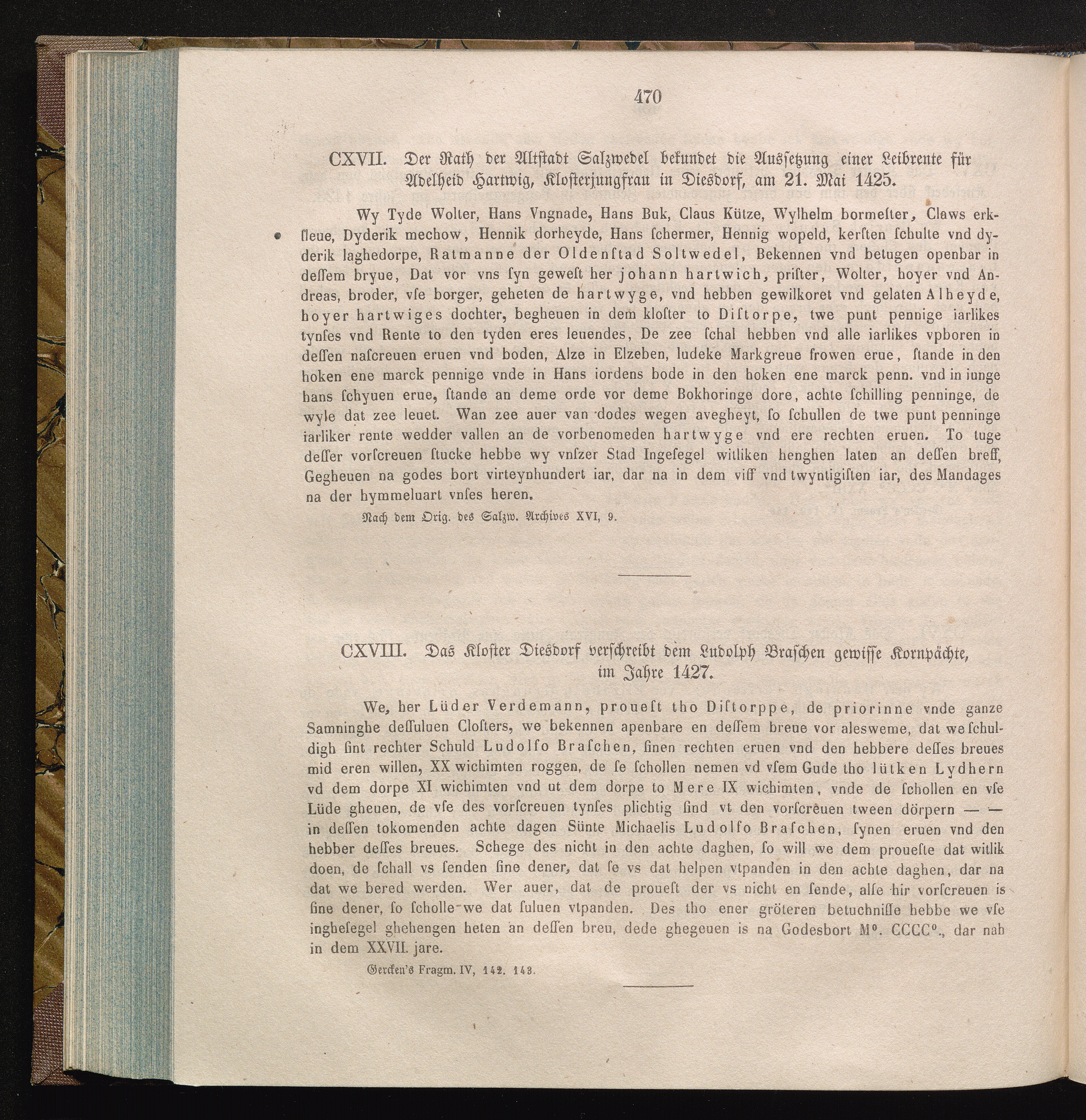 470

CXVII. Der Rath der Altstadt Salzwedel bekundet die Aussetzung einer Leibrente für Adelheid Hartwig, Klosterjungfrau in Diesdorf, am 21. Mai 1425.

Wy Tyde Wolter, Hans Vngnade, Hans Buk, Claus Kütze, Wylhelm bormester, Claws erkſleue, Dyderik mechow, Hennik dorheyde, Hans ſchermer, Hennig wopeld, kerſten ſchulte vnd dyderik laghedorpe, Ratmanne der Oldenſtad Soltwedel, Bekennen vnd betugen openbar in deſſem bryue, Dat vor vns ſyn geweſt her johann hartwich, priſter, Wolter, hoyer vnd Andreas, broder, vſe borger, geheten de hartwyge, vnd hebben gewilkoret vnd gelaten Alheyde, hoyer hartwiges dochter, begheuen in dem kloſter to Diſtorpe, twe punt pennige iarlikes tynſes vnd Rente to den tyden eres leuendes, De zee ſchal hebben vnd alle iarlikes vpboren in deſſen naſcreuen eruen vnd boden, Alze in Elzeben, ludeke Markgreue frowen erue, ſtande in den hoken ene marck pennige vnde in Hans iordens bode in den hoken ene marck penn. vnd in iunge hans ſchyuen erue, ſtande an deme orde vor deme Bokhoringe dore, achte ſchilling penninge, de wyle dat zee leuet. Wan zee auer van dodes wegen avegheyt, ſo ſchullen de twe punt penninge iarliker rente wedder vallen an de vorbenomeden hartwyge vnd ere rechten eruen. To tuge deſſer vorſcreuen ſtucke hebbe wy vnſzer Stad Ingeſegel witliken henghen laten an deſſen breff, Gegheuen na godes bort virteynhundert iar, dar na in dem viff vnd twyntigiſten iar, des Mandages na der hymmeluart vnſes heren.

Nach dem Orig. des Salzw. Archives XVI, 9.

CXVIII. Das Kloster Diesdorf verschreibt dem Ludolph Braschen gewisse Kornpächte, im Jahre 1427.

We, her Lüder Verdemann, proueſt tho Diſtorppe, de priorinne vnde ganze Samninghe deſſuluen Cloſters, we bekennen apenbare en deſſem breue vor alesweme, dat we ſchuldigh ſint rechter Schuld Ludolfo Braſchen, ſinen rechten eruen vnd den hebbere deſſes breues mid eren willen, XX wichimten roggen, de ſe ſchollen nemen vd vſem Gude tho lütken Lydhern vd dem dorpe XI wichimten vnd ut dem dorpe to Mere IX wichimten, vnde de ſchollen en vſe Lüde gheuen, de vſe des vorſcreuen tynſes plichtig ſind vt den vorſcreuen tween dörpern — — in deſſen tokomenden achte dagen Sünte Michaelis Ludolfo Braſchen, ſynen eruen vnd den hebber deſſes breues. Schege des nicht in den achte daghen, ſo will we dem proueſte dat witlik doen, de ſchall vs ſenden ſine dener, dat ſe vs dat helpen vtpanden in den achte daghen, dar na dat we bered werden. Wer auer, dat de proueſt der vs nicht en ſende, alſe hir vorſcreuen is ſine dener, ſo ſcholle we dat ſuluen vtpanden. Des tho ener gröteren betuchniſſe hebbe we vſe ingheſegel ghehengen heten an deſſen breu, dede ghegeuen is na Godesbort M°. CCCC°., dar nah in dem XXVII. jare.

Gercken's Fragm. IV, 142. 143.